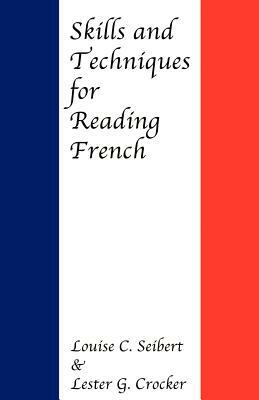 Skills and Techniques for Reading French

Louise C. Seibert
&
Lester G. Crocker